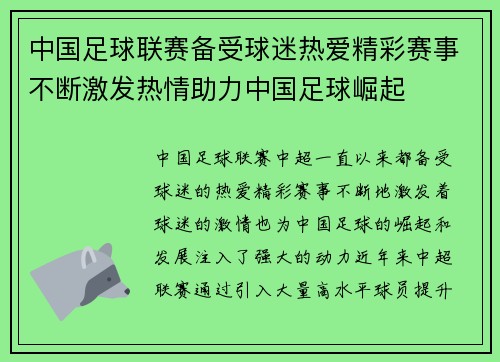 中国足球联赛备受球迷热爱精彩赛事不断激发热情助力中国足球崛起

中国足球联赛中超一直以来都备受球迷的热爱精彩赛事不断地激发着球迷的激情也为中国足球的崛起和发展注入了强大的动力近年来中超联赛通过引入大量高水平球员提升